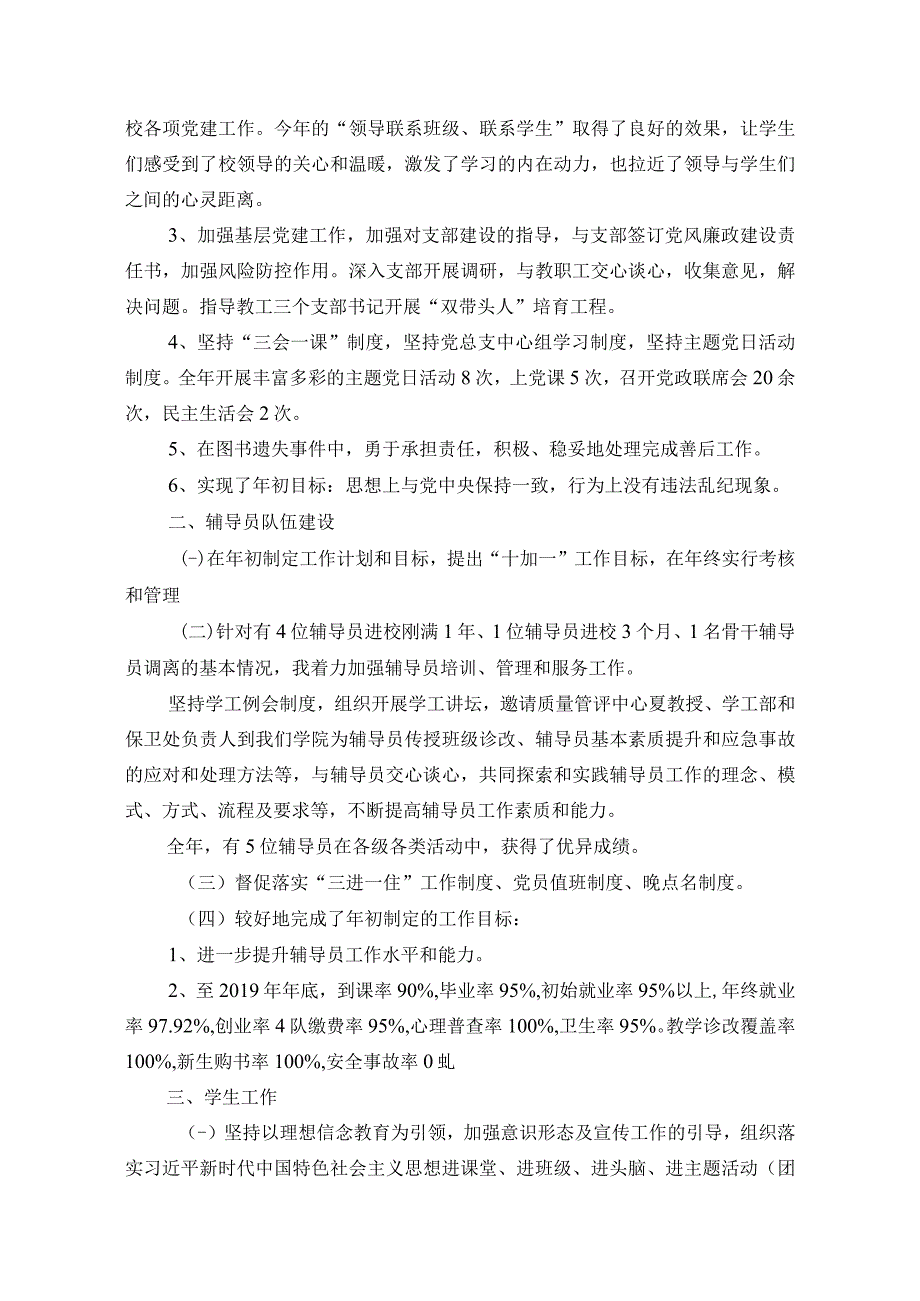 校各项党建工作。今年的“领导联系班级、联系学生”取得了良好的效果，让学生们感受到了校领导的关心和温暖，激发了学习的内在动力，也拉近了领导与学生们之间的心灵距离。

3、加强基层党建工作，加强对支部建设的指导，与支部签订党风廉政建设责任书，加强风险防控作用。深入支部开展调研，与教职工交心谈心，收集意见，解决问题。指导教工三个支部书记开展“双带头人”培育工程。

4、坚持“三会一课”制度，坚持党总支中心组学习制度，坚持主题党日活动制度。全年开展丰富多彩的主题党日活动8次，上党课5次，召开党政联席会20余次，民主生活会2次。

5、在图书遗失事件中，勇于承担责任，积极、稳妥地处理完成善后工作。

6、实现了年初目标：思想上与党中央保持一致，行为上没有违法乱纪现象。

二、辅导员队伍建设

(-)在年初制定工作计划和目标，提出“十加一”工作目标，在年终实行考核和管理

(二)针对有4位辅导员进校刚满1年、1位辅导员进校3个月、1名骨干辅导员调离的基本情况，我着力加强辅导员培训、管理和服务工作。

坚持学工例会制度，组织开展学工讲坛，邀请质量管评中心夏教授、学工部和保卫处负责人到我们学院为辅导员传授班级诊改、辅导员基本素质提升和应急事故的应对和处理方法等，与辅导员交心谈心，共同探索和实践辅导员工作的理念、模式、方式、流程及要求等，不断提高辅导员工作素质和能力。

全年，有5位辅导员在各级各类活动中，获得了优异成绩。

（三）督促落实“三进一住”工作制度、党员值班制度、晚点名制度。

（四）较好地完成了年初制定的工作目标：

1、进一步提升辅导员工作水平和能力。

2、至2019年年底，到课率90%,毕业率95%,初始就业率95%以上,年终就业率97.92%,创业率4队缴费率95%,心理普查率100%,卫生率95%。教学诊改覆盖率100%,新生购书率100%,安全事故率0虬

三、学生工作

（-）坚持以理想信念教育为引领，加强意识形态及宣传工作的引导，组织落实习近平新时代中国特色社会主义思想进课堂、进班级、进头脑、进主题活动（团